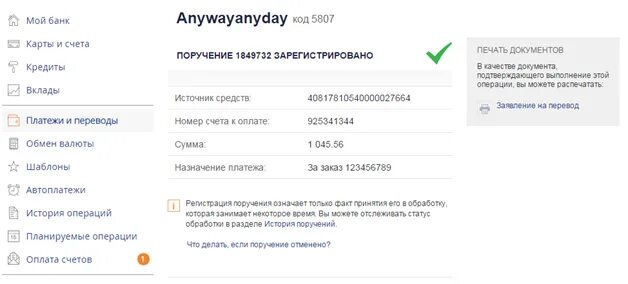 Мой банк
Карты и счета
Кредиты
Вклады
Платежи и переводы
Обмен валюты
Шаблоны
Автоплатежи
История операций
Планируемые операции
Оплата счетов 1

Anywayanyday код 5807

ПОРУЧЕНИЕ 1849732 ЗАРЕГИСТРИРОВАНО

| | |
|---|---|
| Источник средств: | 40817810540000027664 |
| Номер счета к оплате: | 925341344 |
| Сумма: | 1 045.56 |
| Назначение платежа: | За заказ 123456789 |

Регистрация поручения означает только факт принятия его в обработку, которая занимает некоторое время. Вы можете отслеживать статус обработки в разделе История поручений.

Что делать, если поручение отменено?

ПЕЧАТЬ ДОКУМЕНТОВ

В качестве документа, подтверждающего выполнение этой операции, вы можете распечатать:

Заявление на перевод